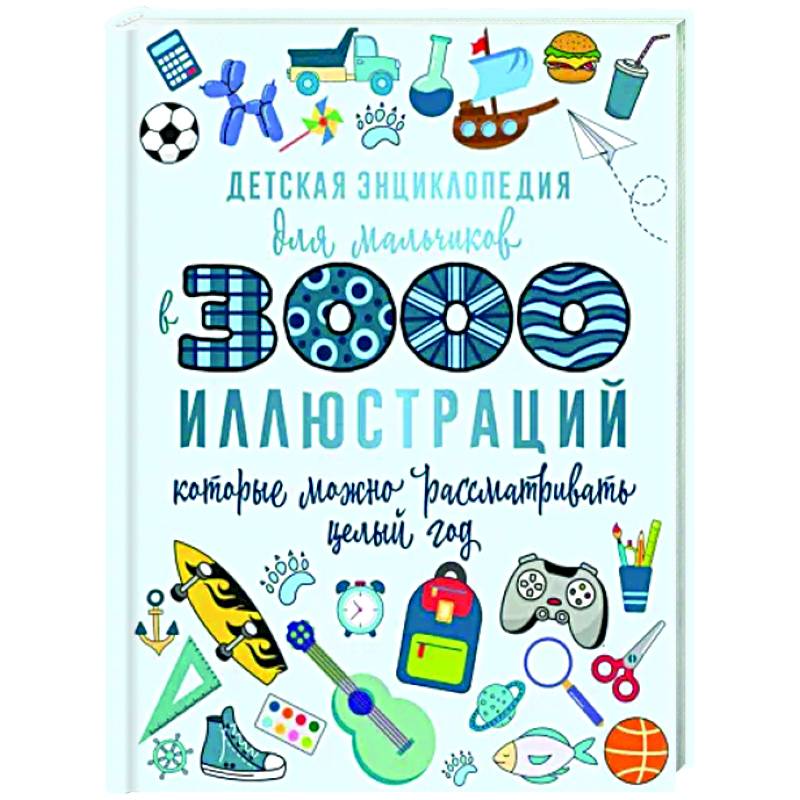 ДЕТСКАЯ ЭНЦИКЛОПЕДИЯ
для мальчиков
в 3000
ИЛЛЮСТРАЦИЙ
которые можно рассматривать целый год